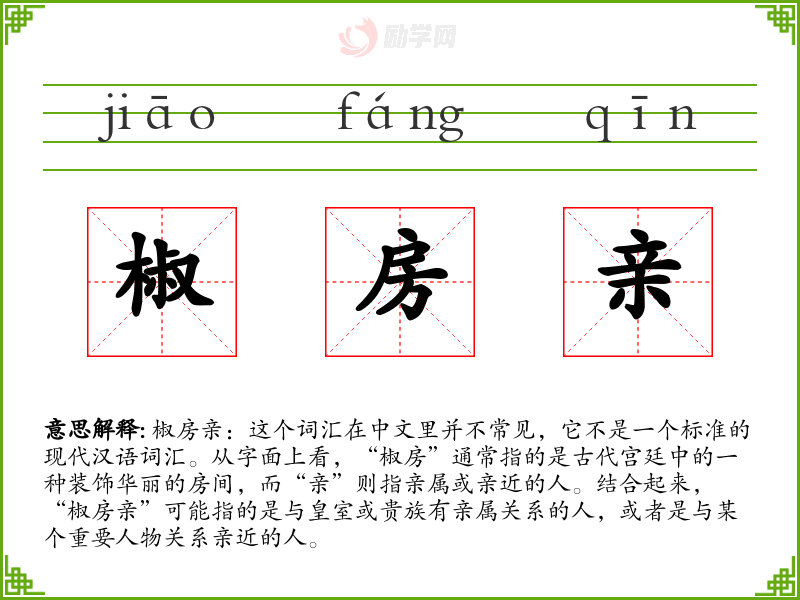 jiāo fáng qīn

椒 房 亲

意思解释:椒房亲：这个词汇在中文里并不常见，它不是一个标准的现代汉语词汇。从字面上看，“椒房”通常指的是古代宫廷中的一种装饰华丽的房间，而“亲”则指亲属或亲近的人。结合起来，“椒房亲”可能指的是与皇室或贵族有亲属关系的人，或者是与某个重要人物关系亲近的人。

励学网